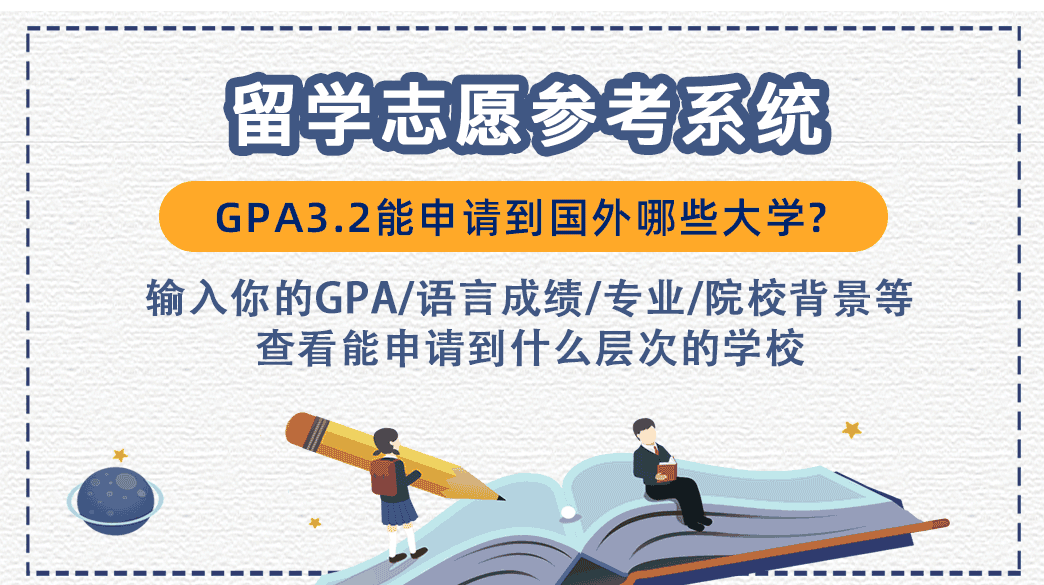 留学志愿参考系统

GPA3.2能申请到国外哪些大学?

输入你的GPA/语言成绩/专业/院校背景等
查看能申请到什么层次的学校